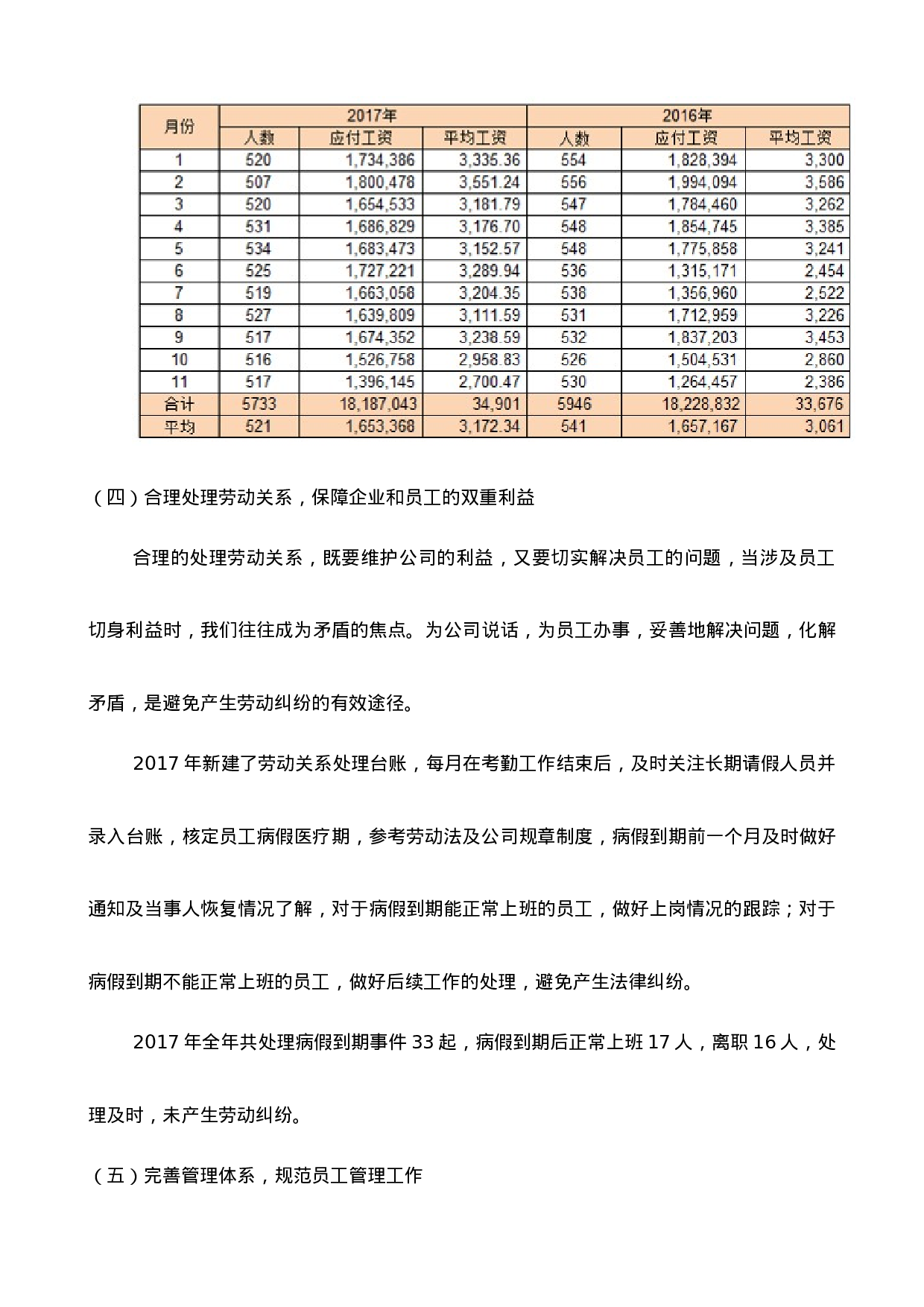 | 月份 | 2017年 | | | 2016年 | | |
|---|---|---|---|---|---|---|
| | 人数 | 应付工资 | 平均工资 | 人数 | 应付工资 | 平均工资 |
| 1 | 520 | 1,734,386 | 3,335.36 | 554 | 1,828,394 | 3,300 |
| 2 | 507 | 1,800,478 | 3,551.24 | 556 | 1,994,094 | 3,586 |
| 3 | 520 | 1,654,533 | 3,181.79 | 547 | 1,784,460 | 3,262 |
| 4 | 531 | 1,686,829 | 3,176.70 | 548 | 1,854,745 | 3,385 |
| 5 | 534 | 1,683,473 | 3,152.57 | 548 | 1,775,858 | 3,241 |
| 6 | 525 | 1,727,221 | 3,289.94 | 536 | 1,315,171 | 2,454 |
| 7 | 519 | 1,663,058 | 3,204.35 | 538 | 1,356,960 | 2,522 |
| 8 | 527 | 1,639,809 | 3,111.59 | 531 | 1,712,959 | 3,226 |
| 9 | 517 | 1,674,352 | 3,238.59 | 532 | 1,837,203 | 3,453 |
| 10 | 516 | 1,526,758 | 2,958.83 | 526 | 1,504,531 | 2,860 |
| 11 | 517 | 1,396,145 | 2,700.47 | 530 | 1,264,457 | 2,386 |
| 合计 | 5733 | 18,187,043 | 34,901 | 5946 | 18,228,832 | 33,676 |
| 平均 | 521 | 1,653,368 | 3,172.34 | 541 | 1,657,167 | 3,061 |

（四）合理处理劳动关系，保障企业和员工的双重利益

合理的处理劳动关系，既要维护公司的利益，又要切实解决员工的问题，当涉及员工切身利益时，我们往往成为矛盾的焦点。为公司说话，为员工办事，妥善地解决问题，化解矛盾，是避免产生劳动纠纷的有效途径。

2017 年新建了劳动关系处理台账，每月在考勤工作结束后，及时关注长期请假人员并录入台账，核定员工病假医疗期，参考劳动法及公司规章制度，病假到期前一个月及时做好通知及当事人恢复情况了解，对于病假到期能正常上班的员工，做好上岗情况的跟踪；对于病假到期不能正常上班的员工，做好后续工作的处理，避免产生法律纠纷。

2017 年全年共处理病假到期事件 33 起，病假到期后正常上班 17 人，离职 16 人，处理及时，未产生劳动纠纷。

（五）完善管理体系，规范员工管理工作